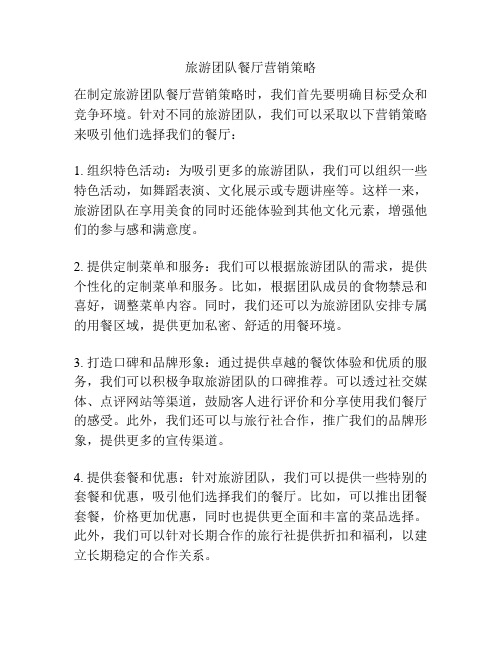 旅游团队餐厅营销策略

在制定旅游团队餐厅营销策略时，我们首先要明确目标受众和竞争环境。针对不同的旅游团队，我们可以采取以下营销策略来吸引他们选择我们的餐厅：

1. 组织特色活动：为吸引更多的旅游团队，我们可以组织一些特色活动，如舞蹈表演、文化展示或专题讲座等。这样一来，旅游团队在享用美食的同时还能体验到其他文化元素，增强他们的参与感和满意度。

2. 提供定制菜单和服务：我们可以根据旅游团队的需求，提供个性化的定制菜单和服务。比如，根据团队成员的食物禁忌和喜好，调整菜单内容。同时，我们还可以为旅游团队安排专属的用餐区域，提供更加私密、舒适的用餐环境。

3. 打造口碑和品牌形象：通过提供卓越的餐饮体验和优质的服务，我们可以积极争取旅游团队的口碑推荐。可以透过社交媒体、点评网站等渠道，鼓励客人进行评价和分享使用我们餐厅的感受。此外，我们还可以与旅行社合作，推广我们的品牌形象，提供更多的宣传渠道。

4. 提供套餐和优惠：针对旅游团队，我们可以提供一些特别的套餐和优惠，吸引他们选择我们的餐厅。比如，可以推出团餐套餐，价格更加优惠，同时也提供更全面和丰富的菜品选择。此外，我们可以针对长期合作的旅行社提供折扣和福利，以建立长期稳定的合作关系。